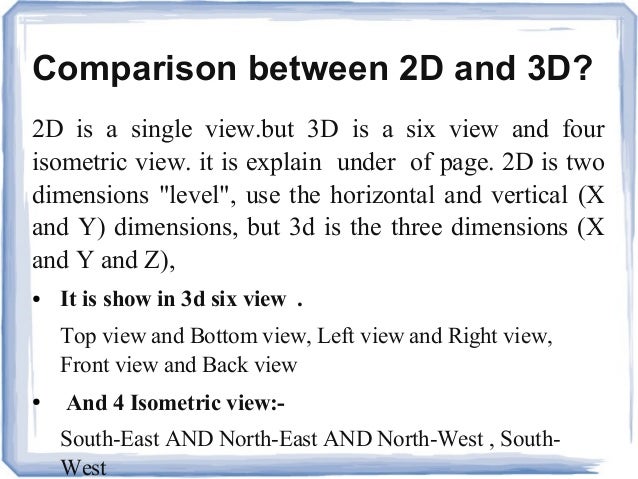 Comparison between 2D and 3D?

2D is a single view.but 3D is a six view and four isometric view. it is explain under of page. 2D is two dimensions "level", use the horizontal and vertical (X and Y) dimensions, but 3d is the three dimensions (X and Y and Z),

• It is show in 3d six view .

Top view and Bottom view, Left view and Right view, Front view and Back view

• And 4 Isometric view:-

South-East AND North-East AND North-West , South-West